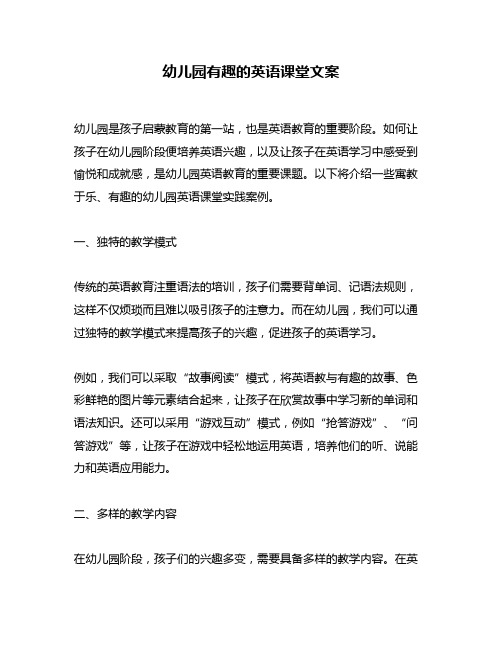 幼儿园有趣的英语课堂文案

幼儿园是孩子启蒙教育的第一站，也是英语教育的重要阶段。如何让孩子在幼儿园阶段便培养英语兴趣，以及让孩子在英语学习中感受到愉悦和成就感，是幼儿园英语教育的重要课题。以下将介绍一些寓教于乐、有趣的幼儿园英语课堂实践案例。

一、独特的教学模式

传统的英语教育注重语法的培训，孩子们需要背单词、记语法规则，这样不仅烦琐而且难以吸引孩子的注意力。而在幼儿园，我们可以通过独特的教学模式来提高孩子的兴趣，促进孩子的英语学习。

例如，我们可以采取“故事阅读”模式，将英语教与有趣的故事、色彩鲜艳的图片等元素结合起来，让孩子在欣赏故事中学习新的单词和语法知识。还可以采用“游戏互动”模式，例如“抢答游戏”、“问答游戏”等，让孩子在游戏中轻松地运用英语，培养他们的听、说能力和英语应用能力。

二、多样的教学内容

在幼儿园阶段，孩子们的兴趣多变，需要具备多样的教学内容。在英